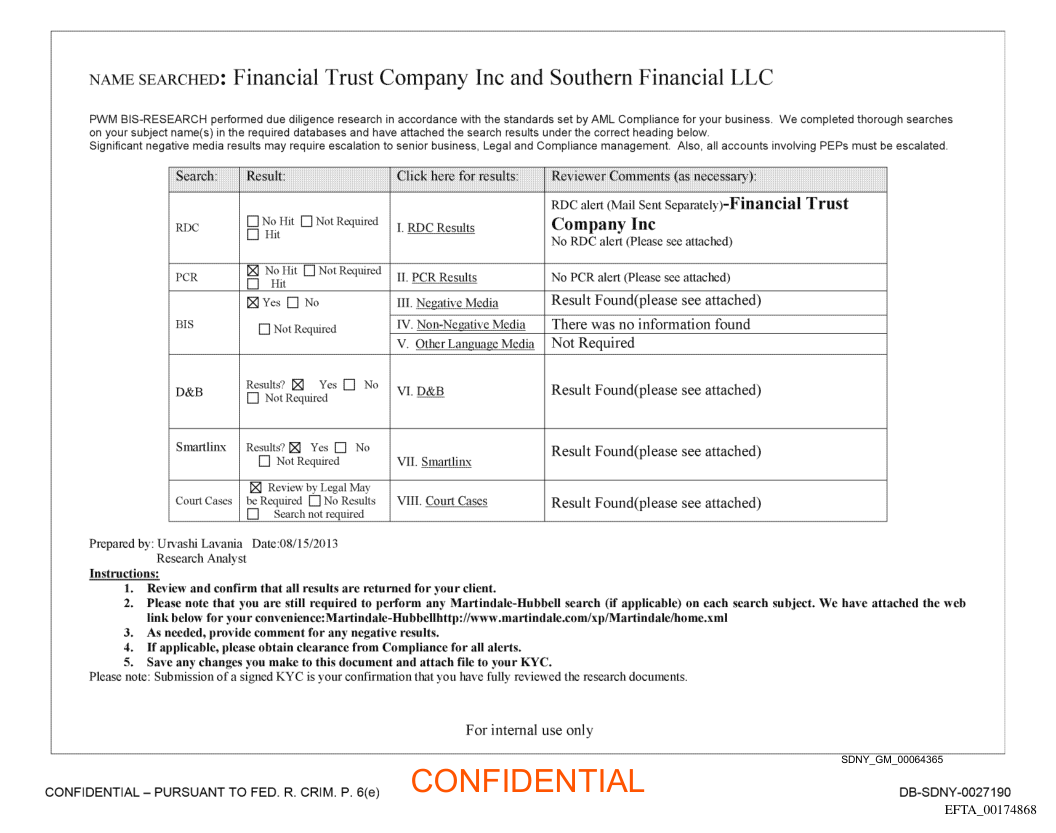 NAME SEARCHED: Financial Trust Company Inc and Southern Financial LLC

PWM BIS-RESEARCH performed due diligence research in accordance with the standards set by AML Compliance for your business. We completed thorough searches on your subject name(s) in the required databases and have attached the search results under the correct heading below.
Significant negative media results may require escalation to senior business, Legal and Compliance management. Also, all accounts involving PEPs must be escalated.

| Search: | Result: | Click here for results: | Reviewer Comments (as necessary): |
|---|---|---|---|
| RDC | ☐ No Hit ☐ Not Required ☐ Hit | I. RDC Results | RDC alert (Mail Sent Separately)-Financial Trust Company Inc No RDC alert (Please see attached) |
| PCR | ☒ No Hit ☐ Not Required ☐ Hit | II. PCR Results | No PCR alert (Please see attached) |
| BIS | ☒ Yes ☐ No ☐ Not Required | III. Negative Media | Result Found(please see attached) |
| | | IV. Non-Negative Media | There was no information found |
| | | V. Other Language Media | Not Required |
| D&B | Results? ☒ Yes ☐ No ☐ Not Required | VI. D&B | Result Found(please see attached) |
| Smartlinx | Results? ☒ Yes ☐ No ☐ Not Required | VII. Smartlinx | Result Found(please see attached) |
| Court Cases | ☒ Review by Legal May be Required ☐ No Results ☐ Search not required | VIII. Court Cases | Result Found(please see attached) |

Prepared by: Urvashi Lavania Date:08/15/2013
Research Analyst
Instructions:
1. Review and confirm that all results are returned for your client.
2. Please note that you are still required to perform any Martindale-Hubbell search (if applicable) on each search subject. We have attached the web link below for your convenience:Martindale-Hubbellhttp://www.martindale.com/xp/Martindale/home.xml
3. As needed, provide comment for any negative results.
4. If applicable, please obtain clearance from Compliance for all alerts.
5. Save any changes you make to this document and attach file to your KYC.
Please note: Submission of a signed KYC is your confirmation that you have fully reviewed the research documents.

For internal use only

SDNY_GM_00064365

CONFIDENTIAL – PURSUANT TO FED. R. CRIM. P. 6(e) CONFIDENTIAL DB-SDNY-0027190
EFTA_00174868